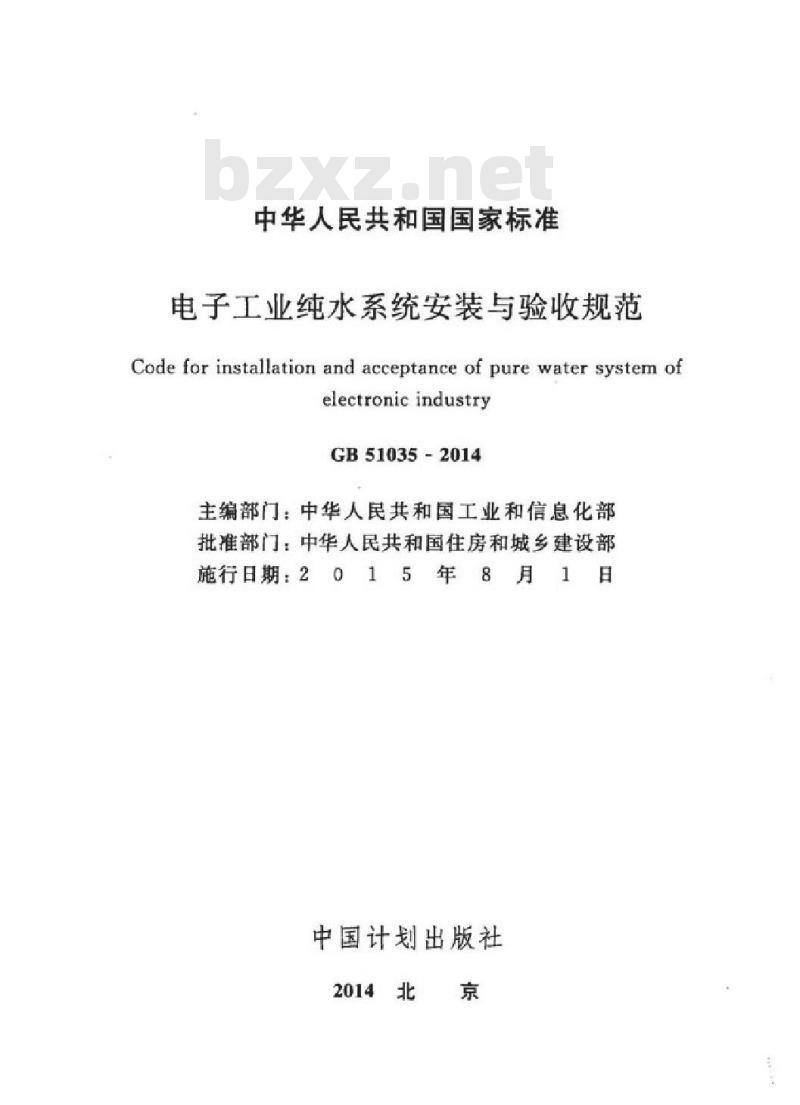 bzxz.net

中华人民共和国国家标准

电子工业纯水系统安装与验收规范

Code for installation and acceptance of pure water system of electronic industry

GB 51035 - 2014

主编部门：中华人民共和国工业和信息化部
批准部门：中华人民共和国住房和城乡建设部
施行日期：2 0 1 5 年 8 月 1 日

中国计划出版社

2014 北 京